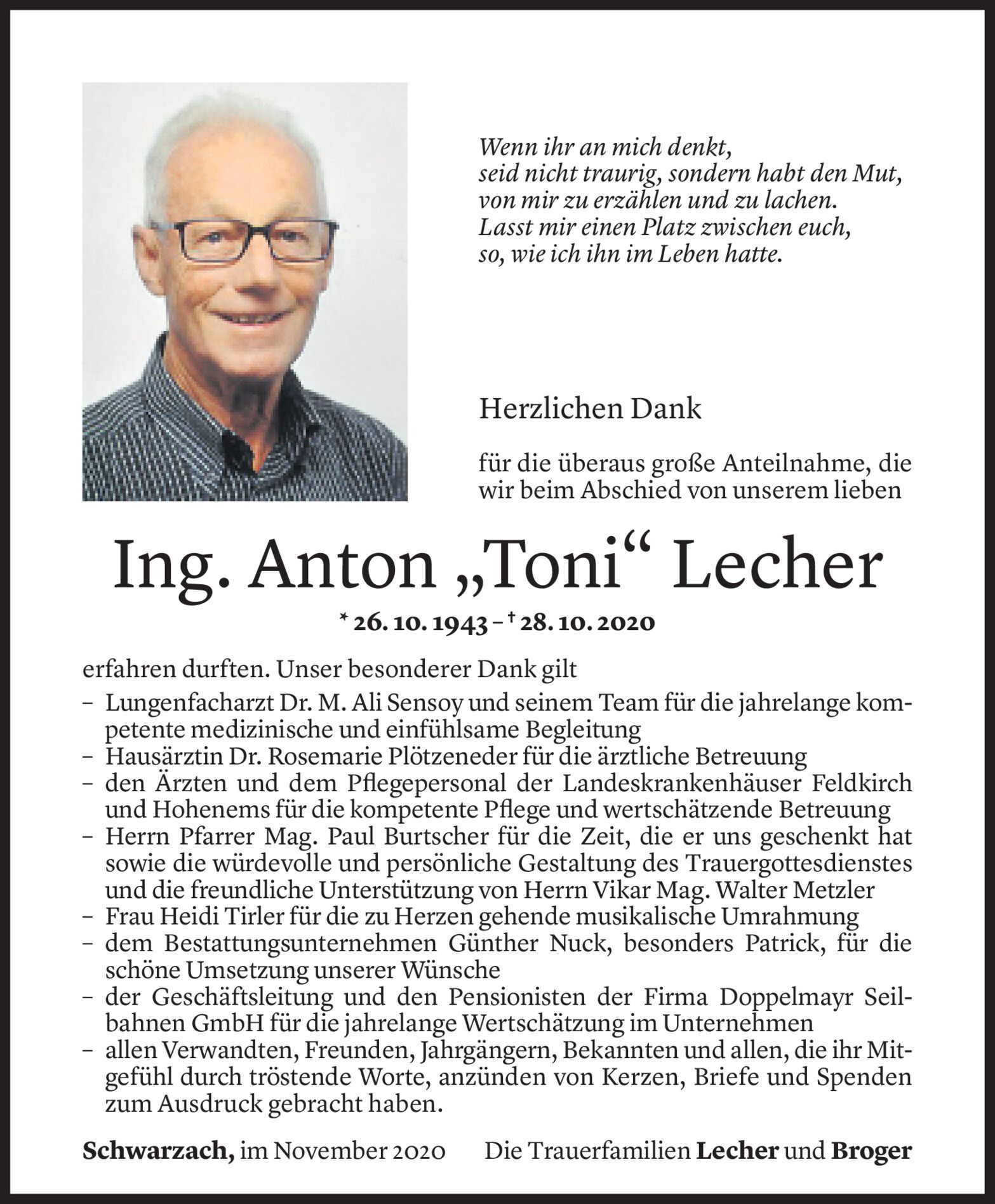 Wenn ihr an mich denkt,
seid nicht traurig, sondern habt den Mut,
von mir zu erzählen und zu lachen.
Lasst mir einen Platz zwischen euch,
so, wie ich ihn im Leben hatte.

Herzlichen Dank

für die überaus große Anteilnahme, die wir beim Abschied von unserem lieben

Ing. Anton „Toni“ Lecher

* 26. 10. 1943 – † 28. 10. 2020

erfahren durften. Unser besonderer Dank gilt

– Lungenfacharzt Dr. M. Ali Sensoy und seinem Team für die jahrelange kompetente medizinische und einfühlsame Begleitung
– Hausärztin Dr. Rosemarie Plötzeneder für die ärztliche Betreuung
– den Ärzten und dem Pflegepersonal der Landeskrankenhäuser Feldkirch und Hohenems für die kompetente Pflege und wertschätzende Betreuung
– Herrn Pfarrer Mag. Paul Burtscher für die Zeit, die er uns geschenkt hat sowie die würdevolle und persönliche Gestaltung des Trauergottesdienstes und die freundliche Unterstützung von Herrn Vikar Mag. Walter Metzler
– Frau Heidi Tirler für die zu Herzen gehende musikalische Umrahmung
– dem Bestattungsunternehmen Günther Nuck, besonders Patrick, für die schöne Umsetzung unserer Wünsche
– der Geschäftsleitung und den Pensionisten der Firma Doppelmayr Seilbahnen GmbH für die jahrelange Wertschätzung im Unternehmen
– allen Verwandten, Freunden, Jahrgängern, Bekannten und allen, die ihr Mitgefühl durch tröstende Worte, anzünden von Kerzen, Briefe und Spenden zum Ausdruck gebracht haben.

Schwarzach, im November 2020 Die Trauerfamilien Lecher und Broger